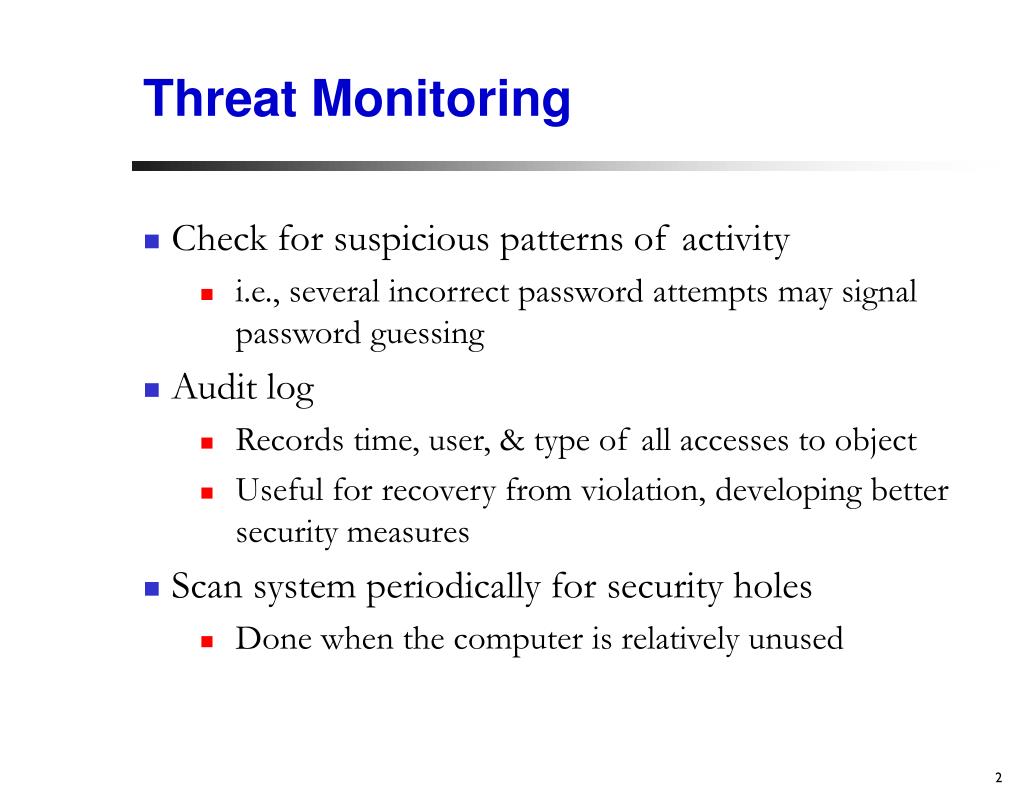 Threat Monitoring

- Check for suspicious patterns of activity
  - i.e., several incorrect password attempts may signal password guessing
- Audit log
  - Records time, user, & type of all accesses to object
  - Useful for recovery from violation, developing better security measures
- Scan system periodically for security holes
  - Done when the computer is relatively unused

2